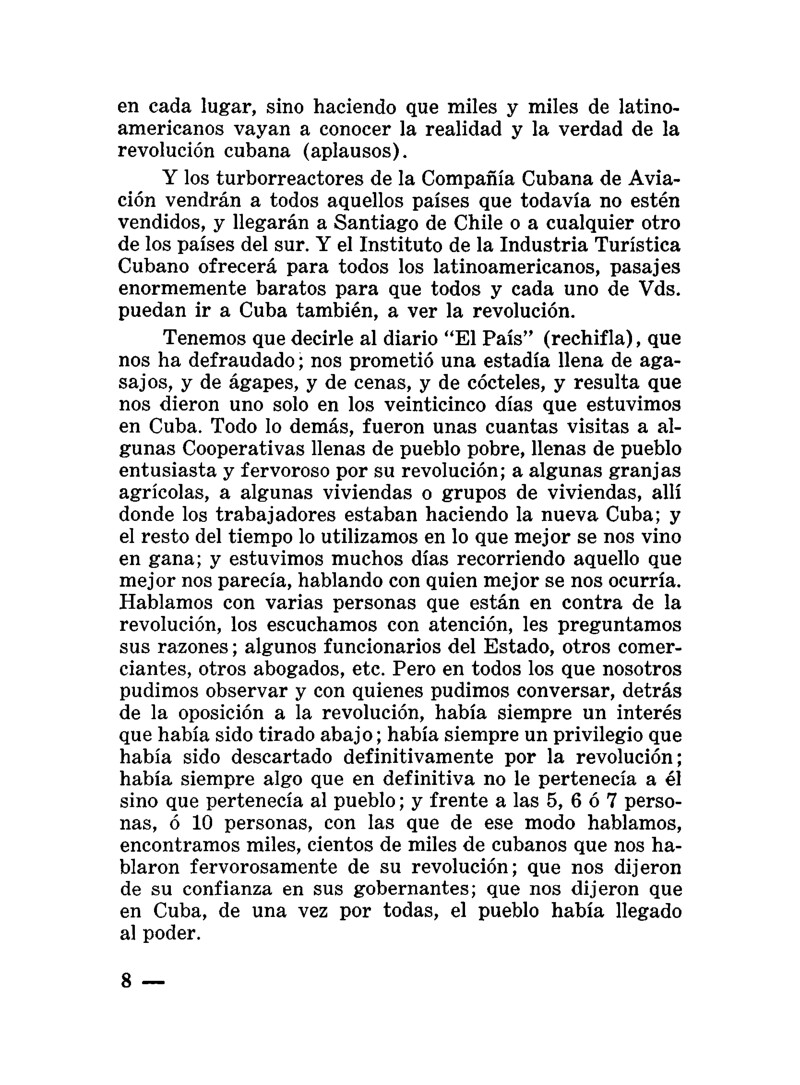 en cada lugar, sino haciendo que miles y miles de latinoamericanos vayan a conocer la realidad y la verdad de la revolución cubana (aplausos).

Y los turborreactores de la Compañía Cubana de Aviación vendrán a todos aquellos países que todavía no estén vendidos, y llegarán a Santiago de Chile o a cualquier otro de los países del sur. Y el Instituto de la Industria Turística Cubano ofrecerá para todos los latinoamericanos, pasajes enormemente baratos para que todos y cada uno de Vds. puedan ir a Cuba también, a ver la revolución.

Tenemos que decirle al diario "El País" (rechifla), que nos ha defraudado; nos prometió una estadía llena de agasajos, y de ágapes, y de cenas, y de cócteles, y resulta que nos dieron uno solo en los veinticinco días que estuvimos en Cuba. Todo lo demás, fueron unas cuantas visitas a algunas Cooperativas llenas de pueblo pobre, llenas de pueblo entusiasta y fervoroso por su revolución; a algunas granjas agrícolas, a algunas viviendas o grupos de viviendas, allí donde los trabajadores estaban haciendo la nueva Cuba; y el resto del tiempo lo utilizamos en lo que mejor se nos vino en gana; y estuvimos muchos días recorriendo aquello que mejor nos parecía, hablando con quien mejor se nos ocurría. Hablamos con varias personas que están en contra de la revolución, los escuchamos con atención, les preguntamos sus razones; algunos funcionarios del Estado, otros comerciantes, otros abogados, etc. Pero en todos los que nosotros pudimos observar y con quienes pudimos conversar, detrás de la oposición a la revolución, había siempre un interés que había sido tirado abajo; había siempre un privilegio que había sido descartado definitivamente por la revolución; había siempre algo que en definitiva no le pertenecía a él sino que pertenecía al pueblo; y frente a las 5, 6 ó 7 personas, ó 10 personas, con las que de ese modo hablamos, encontramos miles, cientos de miles de cubanos que nos hablaron fervorosamente de su revolución; que nos dijeron de su confianza en sus gobernantes; que nos dijeron que en Cuba, de una vez por todas, el pueblo había llegado al poder.

8 —